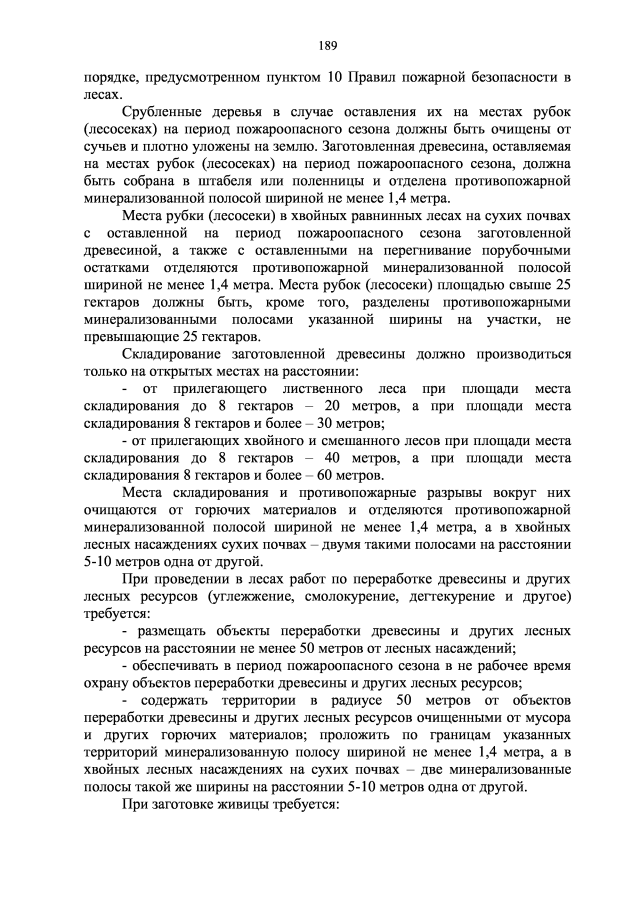 189

порядке, предусмотренном пунктом 10 Правил пожарной безопасности в лесах.

Срубленные деревья в случае оставления их на местах рубок (лесосеках) на период пожароопасного сезона должны быть очищены от сучьев и плотно уложены на землю. Заготовленная древесина, оставляемая на местах рубок (лесосеках) на период пожароопасного сезона, должна быть собрана в штабеля или поленницы и отделена противопожарной минерализованной полосой шириной не менее 1,4 метра.

Места рубки (лесосеки) в хвойных равнинных лесах на сухих почвах с оставленной на период пожароопасного сезона заготовленной древесиной, а также с оставленными на перегнивание порубочными остатками отделяются противопожарной минерализованной полосой шириной не менее 1,4 метра. Места рубок (лесосеки) площадью свыше 25 гектаров должны быть, кроме того, разделены противопожарными минерализованными полосами указанной ширины на участки, не превышающие 25 гектаров.

Складирование заготовленной древесины должно производиться только на открытых местах на расстоянии:

- от прилегающего лиственного леса при площади места складирования до 8 гектаров – 20 метров, а при площади места складирования 8 гектаров и более – 30 метров;

- от прилегающих хвойного и смешанного лесов при площади места складирования до 8 гектаров – 40 метров, а при площади места складирования 8 гектаров и более – 60 метров.

Места складирования и противопожарные разрывы вокруг них очищаются от горючих материалов и отделяются противопожарной минерализованной полосой шириной не менее 1,4 метра, а в хвойных лесных насаждениях сухих почвах – двумя такими полосами на расстоянии 5-10 метров одна от другой.

При проведении в лесах работ по переработке древесины и других лесных ресурсов (углежжение, смолокурение, дегтекурение и другое) требуется:

- размещать объекты переработки древесины и других лесных ресурсов на расстоянии не менее 50 метров от лесных насаждений;

- обеспечивать в период пожароопасного сезона в не рабочее время охрану объектов переработки древесины и других лесных ресурсов;

- содержать территории в радиусе 50 метров от объектов переработки древесины и других лесных ресурсов очищенными от мусора и других горючих материалов; проложить по границам указанных территорий минерализованную полосу шириной не менее 1,4 метра, а в хвойных лесных насаждениях на сухих почвах – две минерализованные полосы такой же ширины на расстоянии 5-10 метров одна от другой.

При заготовке живицы требуется: